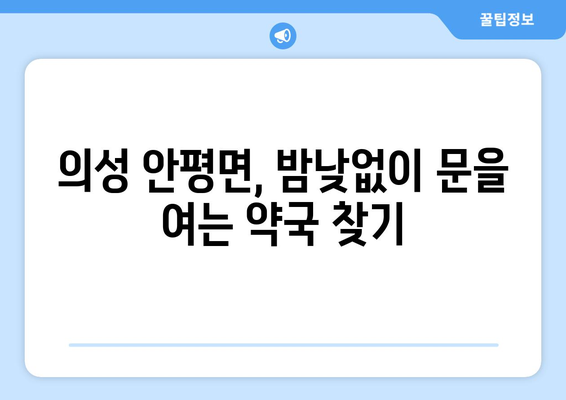 꿀팁정보

의성 안평면, 밤낮없이 문을 여는 약국 찾기